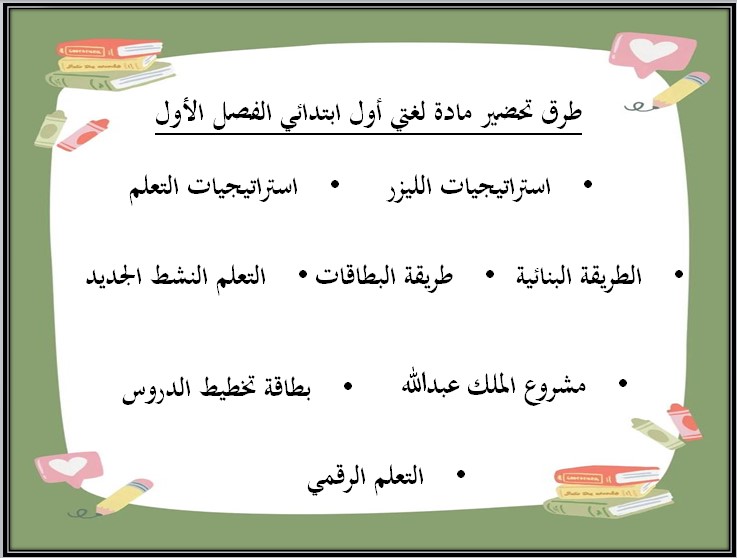 طرق تحضير مادة لغتي أول ابتدائي الفصل الأول

• استراتيجيات الليزر • استراتيجيات التعلم

• الطريقة البنائية • طريقة البطاقات • التعلم النشط الجديد

• مشروع الملك عبدالله • بطاقة تخطيط الدروس

• التعلم الرقمي